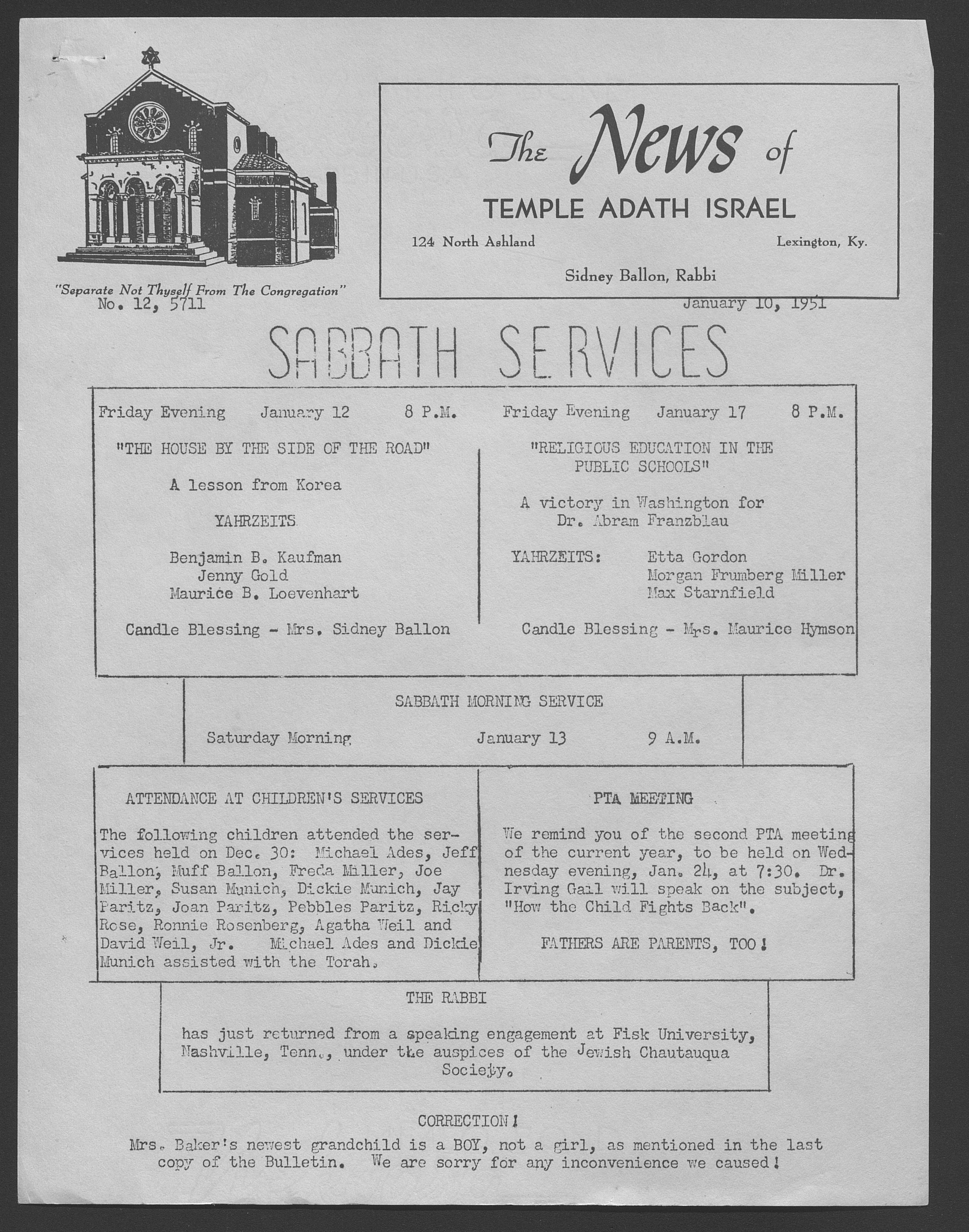 "Separate Not Thyself From The Congregation"

The News of
TEMPLE ADATH ISRAEL
124 North Ashland Lexington, Ky.
Sidney Ballon, Rabbi

No. 12, 5711 January 10, 1951

SABBATH SERVICES

Friday Evening January 12 8 P.M.

"THE HOUSE BY THE SIDE OF THE ROAD"

A lesson from Korea

YAHRZEITS

Benjamin B. Kaufman
Jenny Gold
Maurice B. Loevenhart

Candle Blessing - Mrs. Sidney Ballon

Friday Evening January 17 8 P.M.

"RELIGIOUS EDUCATION IN THE PUBLIC SCHOOLS"

A victory in Washington for Dr. Abram Franzblau

YAHRZEITS: Etta Gordon
Morgan Frumberg Miller
Max Starnfield

Candle Blessing - Mrs. Maurice Hymson

SABBATH MORNING SERVICE

Saturday Morning January 13 9 A.M.

ATTENDANCE AT CHILDREN'S SERVICES

The following children attended the services held on Dec. 30: Michael Ades, Jeff Ballon, Muff Ballon, Freda Miller, Joe Miller, Susan Munich, Dickie Munich, Jay Paritz, Joan Paritz, Pebbles Paritz, Ricky Rose, Ronnie Rosenberg, Agatha Weil and David Weil, Jr. Michael Ades and Dickie Munich assisted with the Torah.

PTA MEETING

We remind you of the second PTA meeting of the current year, to be held on Wednesday evening, Jan. 24, at 7:30. Dr. Irving Gail will speak on the subject, "How the Child Fights Back".

FATHERS ARE PARENTS, TOO!

THE RABBI

has just returned from a speaking engagement at Fisk University, Nashville, Tenn., under the auspices of the Jewish Chautauqua Society.

CORRECTION!
Mrs. Baker's newest grandchild is a BOY, not a girl, as mentioned in the last copy of the Bulletin. We are sorry for any inconvenience we caused!